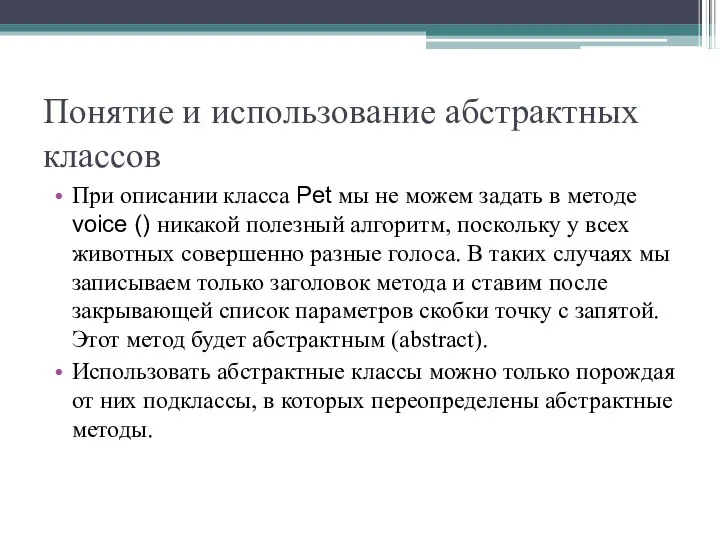 Понятие и использование абстрактных классов

• При описании класса Pet мы не можем задать в методе voice () никакой полезный алгоритм, поскольку у всех животных совершенно разные голоса. В таких случаях мы записываем только заголовок метода и ставим после закрывающей список параметров скобки точку с запятой. Этот метод будет абстрактным (abstract).
• Использовать абстрактные классы можно только порождая от них подклассы, в которых переопределены абстрактные методы.